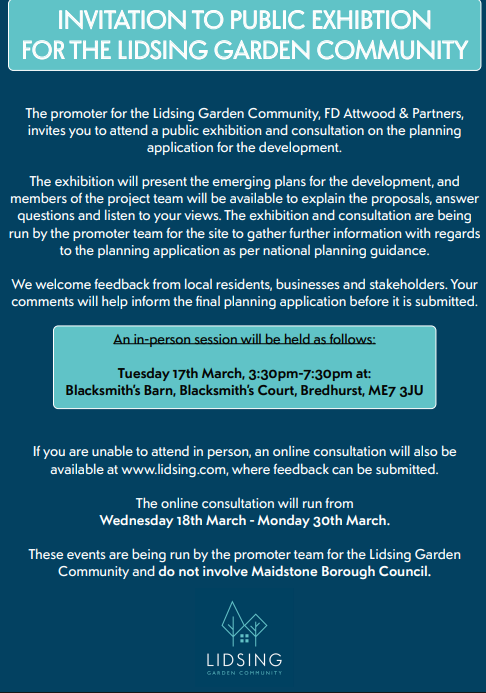 INVITATION TO PUBLIC EXHIBTION FOR THE LIDSING GARDEN COMMUNITY

The promoter for the Lidsing Garden Community, FD Attwood & Partners, invites you to attend a public exhibition and consultation on the planning application for the development.

The exhibition will present the emerging plans for the development, and members of the project team will be available to explain the proposals, answer questions and listen to your views. The exhibition and consultation are being run by the promoter team for the site to gather further information with regards to the planning application as per national planning guidance.

We welcome feedback from local residents, businesses and stakeholders. Your comments will help inform the final planning application before it is submitted.

An in-person session will be held as follows:

Tuesday 17th March, 3:30pm-7:30pm at:
Blacksmith's Barn, Blacksmith's Court, Bredhurst, ME7 3JU

If you are unable to attend in person, an online consultation will also be available at www.lidsing.com, where feedback can be submitted.

The online consultation will run from
Wednesday 18th March - Monday 30th March.

These events are being run by the promoter team for the Lidsing Garden Community and do not involve Maidstone Borough Council.

LIDSING
GARDEN COMMUNITY